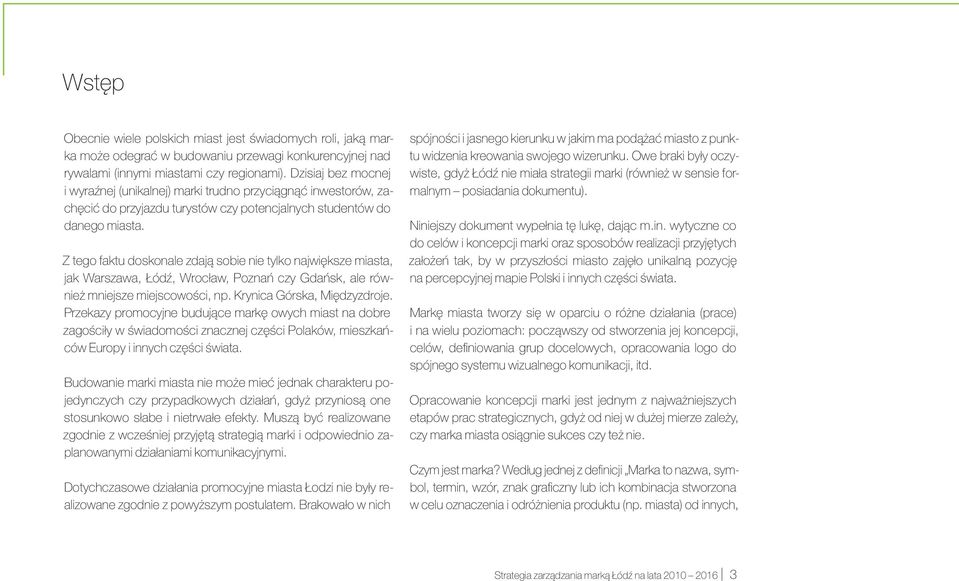 Wstęp

Obecnie wiele polskich miast jest świadomych roli, jaką marka może odegrać w budowaniu przewagi konkurencyjnej nad rywalami (innymi miastami czy regionami). Dzisiaj bez mocnej i wyraźnej (unikalnej) marki trudno przyciągnąć inwestorów, zachęcić do przyjazdu turystów czy potencjalnych studentów do danego miasta.

Z tego faktu doskonale zdają sobie nie tylko największe miasta, jak Warszawa, Łódź, Wrocław, Poznań czy Gdańsk, ale również mniejsze miejscowości, np. Krynica Górska, Międzyzdroje. Przekazy promocyjne budujące markę owych miast na dobre zagościły w świadomości znacznej części Polaków, mieszkańców Europy i innych części świata.

Budowanie marki miasta nie może mieć jednak charakteru pojedynczych czy przypadkowych działań, gdyż przyniosą one stosunkowo słabe i nietrwałe efekty. Muszą być realizowane zgodnie z wcześniej przyjętą strategią marki i odpowiednio zaplanowanymi działaniami komunikacyjnymi.

Dotychczasowe działania promocyjne miasta Łodzi nie były realizowane zgodnie z powyższym postulatem. Brakowało w nich spójności i jasnego kierunku w jakim ma podążać miasto z punktu widzenia kreowania swojego wizerunku. Owe braki były oczywiste, gdyż Łódź nie miała strategii marki (również w sensie formalnym – posiadania dokumentu).

Niniejszy dokument wypełnia tę lukę, dając m.in. wytyczne co do celów i koncepcji marki oraz sposobów realizacji przyjętych założeń tak, by w przyszłości miasto zajęło unikalną pozycję na percepcyjnej mapie Polski i innych części świata.

Markę miasta tworzy się w oparciu o różne działania (prace) i na wielu poziomach: począwszy od stworzenia jej koncepcji, celów, definiowania grup docelowych, opracowania logo do spójnego systemu wizualnego komunikacji, itd.

Opracowanie koncepcji marki jest jednym z najważniejszych etapów prac strategicznych, gdyż od niej w dużej mierze zależy, czy marka miasta osiągnie sukces czy też nie.

Czym jest marka? Według jednej z definicji „Marka to nazwa, symbol, termin, wzór, znak graficzny lub ich kombinacja stworzona w celu oznaczenia i odróżnienia produktu (np. miasta) od innych,

Strategia zarządzania marką Łódź na lata 2010 – 2016 | 3